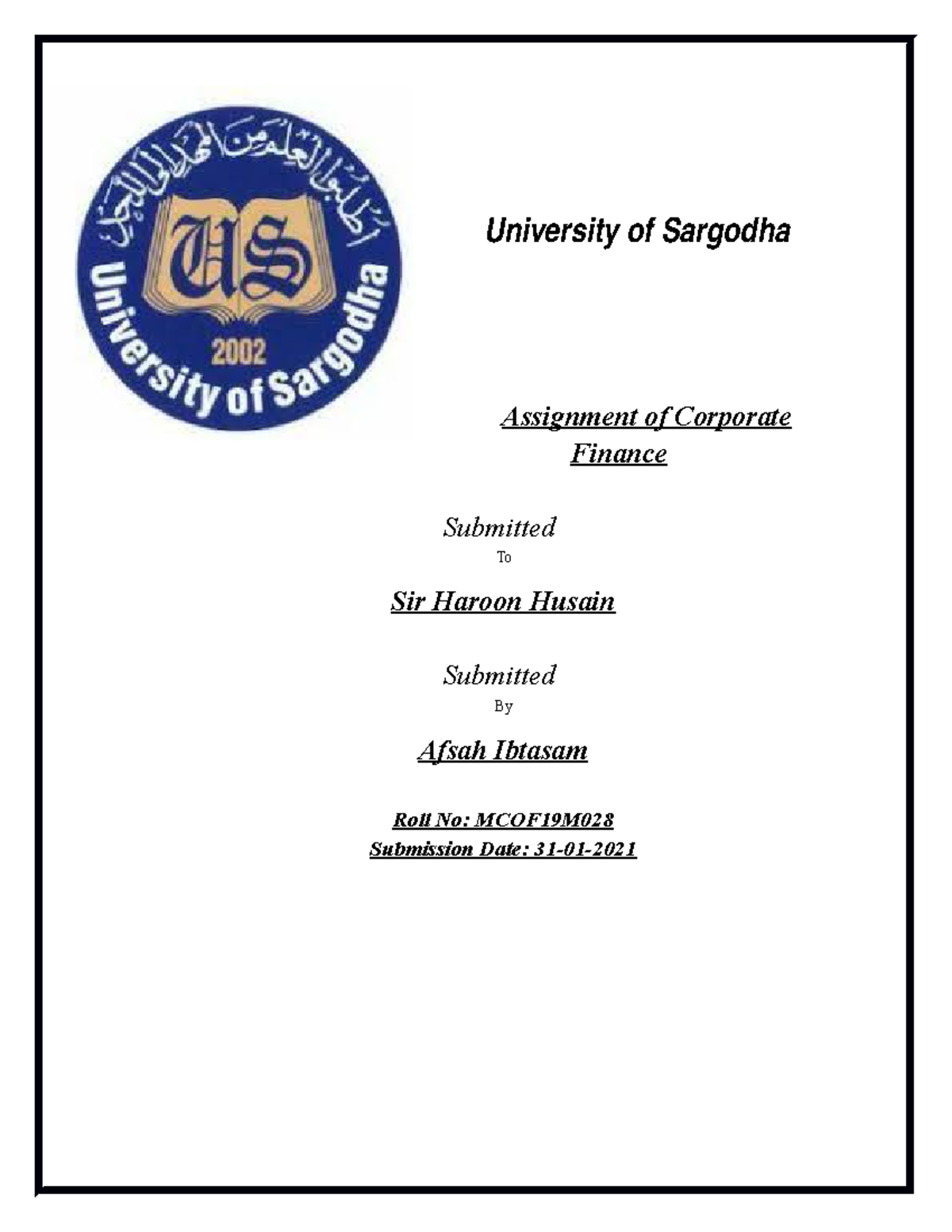 اطلبوا العلم من المهد الى اللحد

US

2002

University of Sargodha

University of Sargodha

Assignment of Corporate Finance

Submitted
To

Sir Haroon Husain

Submitted
By

Afsah Ibtasam

Roll No: MCOF19M028
Submission Date: 31-01-2021